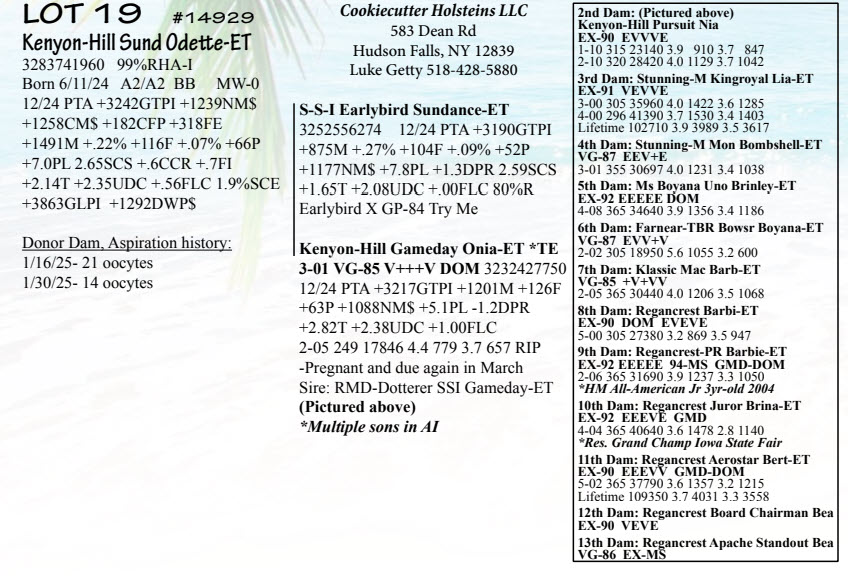 LOT 19 #14929
Kenyon-Hill Sund Odette-ET
3283741960 99%RHA-I
Born 6/11/24 A2/A2 BB MW-0
12/24 PTA +3242GTPI +1239NM$ +1258CM$ +182CFP +318FE +1491M +.22% +116F +.07% +66P +7.0PL 2.65SCS +.6CCR +.7FI +2.14T +2.35UDC +.56FLC 1.9%SCE +3863GLPI +1292DWP$

Donor Dam, Aspiration history:
1/16/25- 21 oocytes
1/30/25- 14 oocytes

Cookiecutter Holsteins LLC
583 Dean Rd
Hudson Falls, NY 12839
Luke Getty 518-428-5880

S-S-I Earlybird Sundance-ET
3252556274 12/24 PTA +3190GTPI +875M +.27% +104F +.09% +52P +1177NM$ +7.8PL +1.3DPR 2.59SCS +1.65T +2.08UDC +.00FLC 80%R
Earlybird X GP-84 Try Me

Kenyon-Hill Gameday Onia-ET *TE
3-01 VG-85 V+++V DOM 3232427750
12/24 PTA +3217GTPI +1201M +126F +63P +1088NM$ +5.1PL -1.2DPR +2.82T +2.38UDC +1.00FLC
2-05 249 17846 4.4 779 3.7 657 RIP
-Pregnant and due again in March
Sire: RMD-Dotterer SSI Gameday-ET
(Pictured above)
*Multiple sons in AI

2nd Dam: (Pictured above)
Kenyon-Hill Pursuit Nia
EX-90 EVVVE
1-10 315 23140 3.9 910 3.7 847
2-10 320 28420 4.0 1129 3.7 1042
3rd Dam: Stunning-M Kingroyal Lia-ET
EX-91 VEVVE
3-00 305 35960 4.0 1422 3.6 1285
4-00 296 41390 3.7 1530 3.4 1403
Lifetime 102710 3.9 3989 3.5 3617
4th Dam: Stunning-M Mon Bombshell-ET
VG-87 EEV+E
3-01 355 30697 4.0 1231 3.4 1038
5th Dam: Ms Boyana Uno Brinley-ET
EX-92 EEEEE DOM
4-08 365 34640 3.9 1356 3.4 1186
6th Dam: Farnear-TBR Bowsr Boyana-ET
VG-87 EVV+V
2-02 305 18950 5.6 1055 3.2 600
7th Dam: Klassic Mac Barb-ET
VG-85 +V+VV
2-05 365 30440 4.0 1206 3.5 1068
8th Dam: Regancrest Barbi-ET
EX-90 DOM EVEVE
5-00 305 27380 3.2 869 3.5 947
9th Dam: Regancrest-PR Barbie-ET
EX-92 EEEEE 94-MS GMD-DOM
2-06 365 31690 3.9 1237 3.3 1050
*HM All-American Jr 3yr-old 2004
10th Dam: Regancrest Juror Brina-ET
EX-92 EEEVE GMD
4-04 365 40640 3.6 1478 2.8 1140
*Res. Grand Champ Iowa State Fair
11th Dam: Regancrest Aerostar Bert-ET
EX-90 EEEVV GMD-DOM
5-02 365 37790 3.6 1357 3.2 1215
Lifetime 109350 3.7 4031 3.3 3558
12th Dam: Regancrest Board Chairman Bea
EX-90 VEVE
13th Dam: Regancrest Apache Standout Bea
VG-86 EX-MS